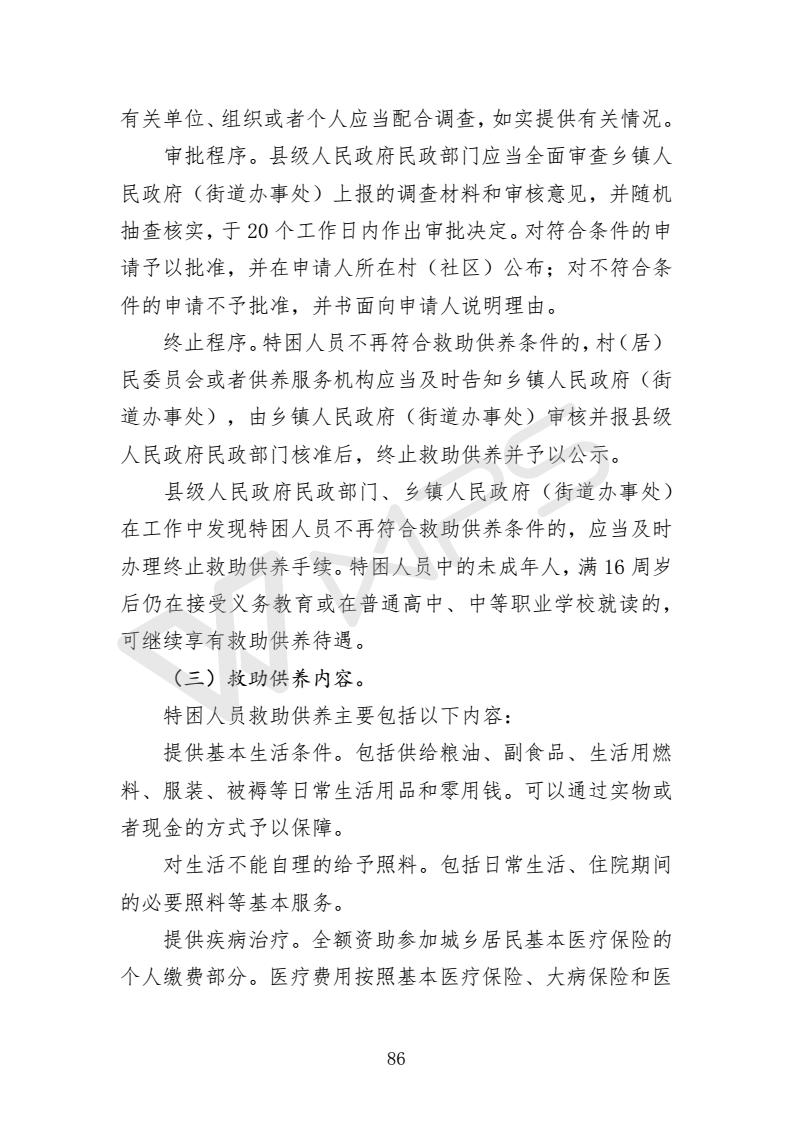 有关单位、组织或者个人应当配合调查，如实提供有关情况。

审批程序。县级人民政府民政部门应当全面审查乡镇人民政府（街道办事处）上报的调查材料和审核意见，并随机抽查核实，于 20 个工作日内作出审批决定。对符合条件的申请予以批准，并在申请人所在村（社区）公布；对不符合条件的申请不予批准，并书面向申请人说明理由。

终止程序。特困人员不再符合救助供养条件的，村（居）民委员会或者供养服务机构应当及时告知乡镇人民政府（街道办事处），由乡镇人民政府（街道办事处）审核并报县级人民政府民政部门核准后，终止救助供养并予以公示。

县级人民政府民政部门、乡镇人民政府（街道办事处）在工作中发现特困人员不再符合救助供养条件的，应当及时办理终止救助供养手续。特困人员中的未成年人，满 16 周岁后仍在接受义务教育或在普通高中、中等职业学校就读的，可继续享有救助供养待遇。

（三）救助供养内容。

特困人员救助供养主要包括以下内容：

提供基本生活条件。包括供给粮油、副食品、生活用燃料、服装、被褥等日常生活用品和零用钱。可以通过实物或者现金的方式予以保障。

对生活不能自理的给予照料。包括日常生活、住院期间的必要照料等基本服务。

提供疾病治疗。全额资助参加城乡居民基本医疗保险的个人缴费部分。医疗费用按照基本医疗保险、大病保险和医

86